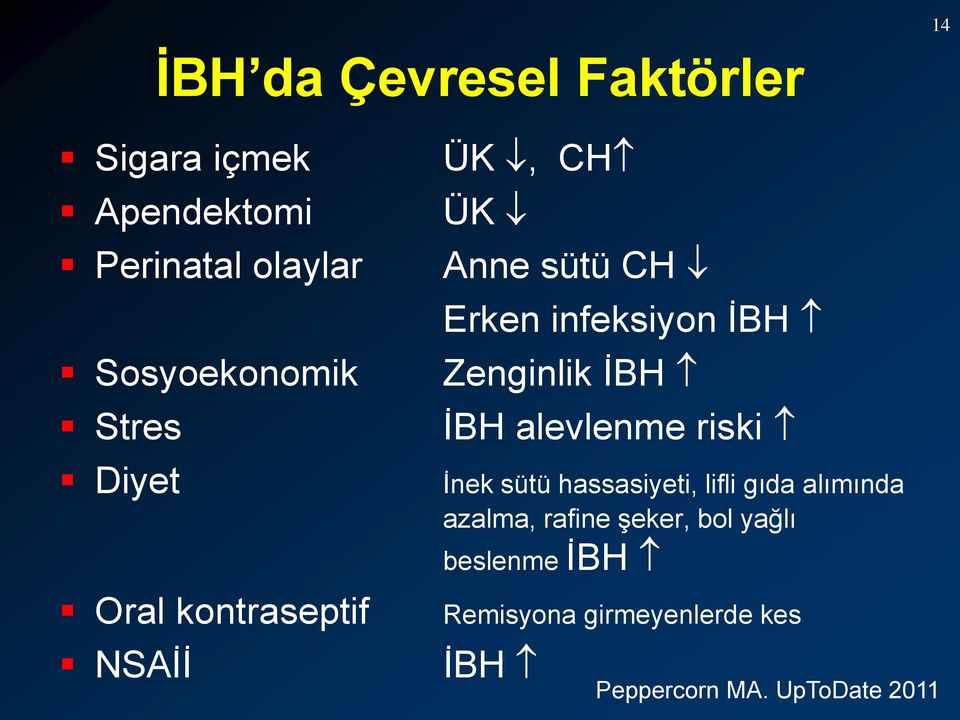 14

İBH'da Çevresel Faktörler

| | |
|---|---|
| Sigara içmek | ÜK $\downarrow$, CH$\uparrow$ |
| Apendektomi | ÜK $\downarrow$ |
| Perinatal olaylar | Anne sütü CH $\downarrow$ |
| | Erken infeksiyon İBH $\uparrow$ |
| Sosyoekonomik | Zenginlik İBH $\uparrow$ |
| Stres | İBH alevlenme riski $\uparrow$ |
| Diyet | İnek sütü hassasiyeti, lifli gıda alımında azalma, rafine şeker, bol yağlı beslenme İBH $\uparrow$ |
| Oral kontraseptif | Remisyona girmeyenlerde kes |
| NSAİİ | İBH $\uparrow$ |

Peppercorn MA. UpToDate 2011